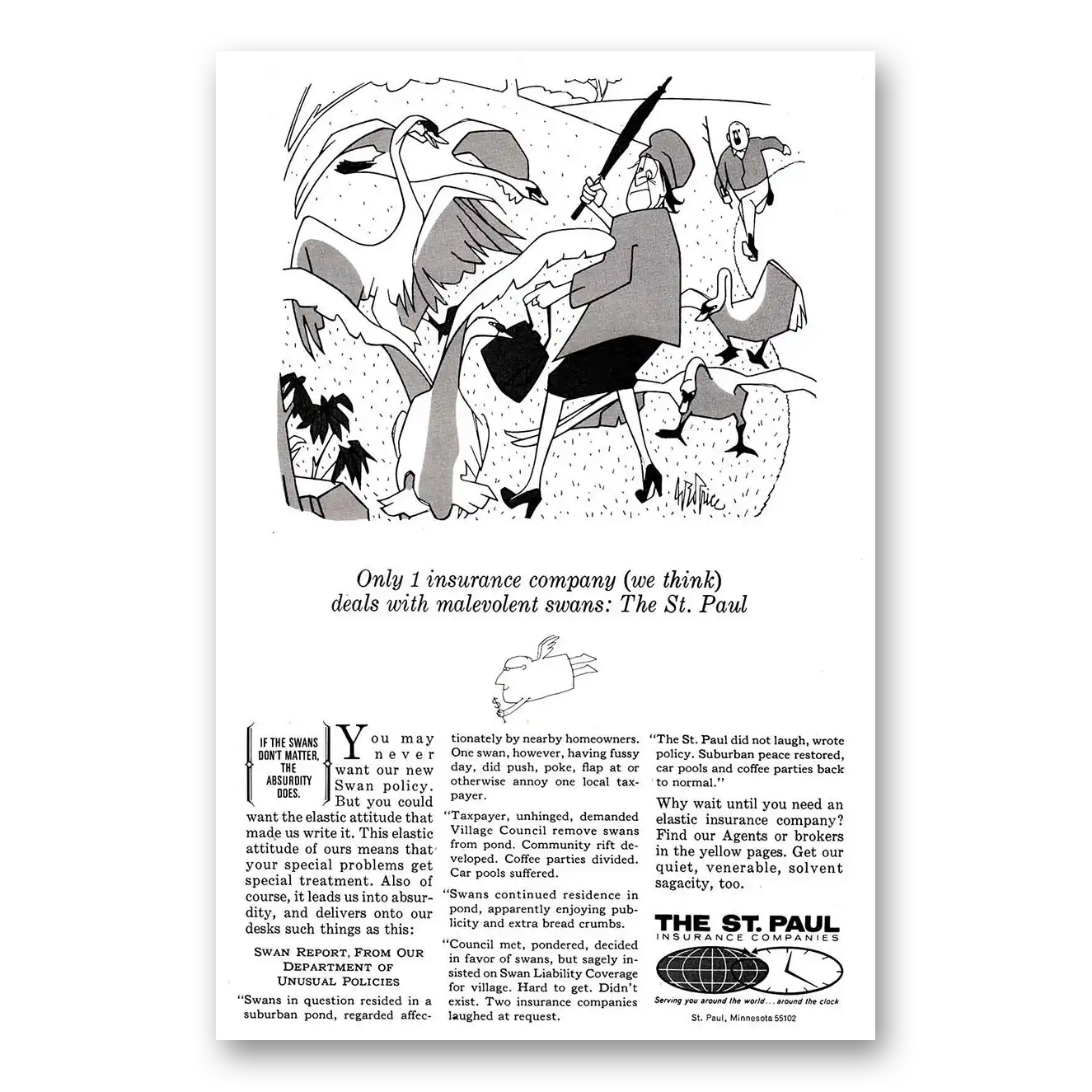 Only 1 insurance company (we think) deals with malevolent swans: The St. Paul

IF THE SWANS DON'T MATTER, THE ABSURDITY DOES.

You may never want our new Swan policy. But you could want the elastic attitude that made us write it. This elastic attitude of ours means that your special problems get special treatment. Also of course, it leads us into absurdity, and delivers onto our desks such things as this:

SWAN REPORT, FROM OUR DEPARTMENT OF UNUSUAL POLICIES

"Swans in question resided in a suburban pond, regarded affectionately by nearby homeowners. One swan, however, having fussy day, did push, poke, flap at or otherwise annoy one local taxpayer.

"Taxpayer, unhinged, demanded Village Council remove swans from pond. Community rift developed. Coffee parties divided. Car pools suffered.

"Swans continued residence in pond, apparently enjoying publicity and extra bread crumbs.

"Council met, pondered, decided in favor of swans, but sagely insisted on Swan Liability Coverage for village. Hard to get. Didn't exist. Two insurance companies laughed at request.

"The St. Paul did not laugh, wrote policy. Suburban peace restored, car pools and coffee parties back to normal."

Why wait until you need an elastic insurance company? Find our Agents or brokers in the yellow pages. Get our quiet, venerable, solvent sagacity, too.

THE ST. PAUL
INSURANCE COMPANIES

Serving you around the world... around the clock

St. Paul, Minnesota 55102